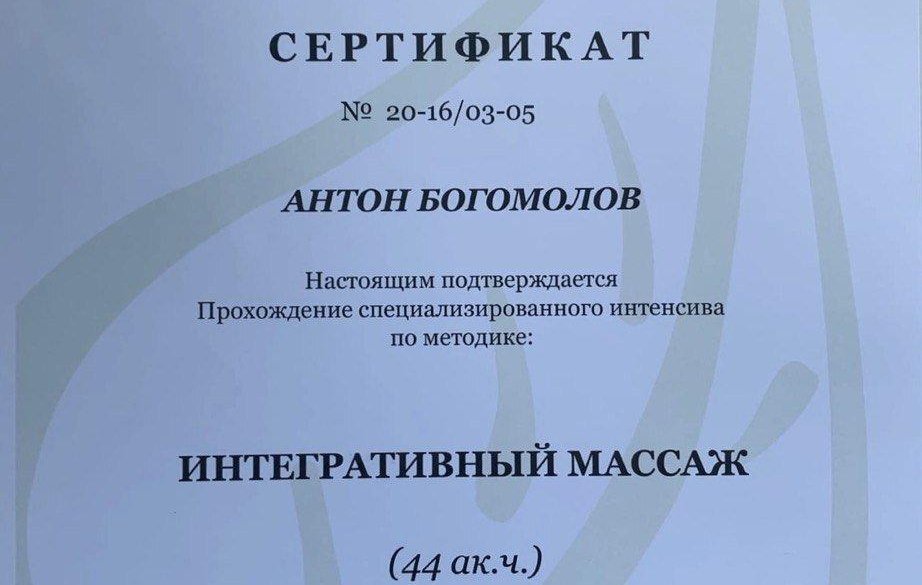 СЕРТИФИКАТ

№ 20-16/03-05

АНТОН БОГОМОЛОВ

Настоящим подтверждается
Прохождение специализированного интенсива
по методике:

ИНТЕГРАТИВНЫЙ МАССАЖ

(44 ак.ч.)